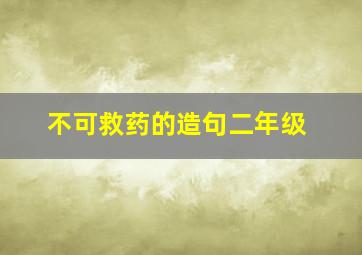 不可救药的造句二年级